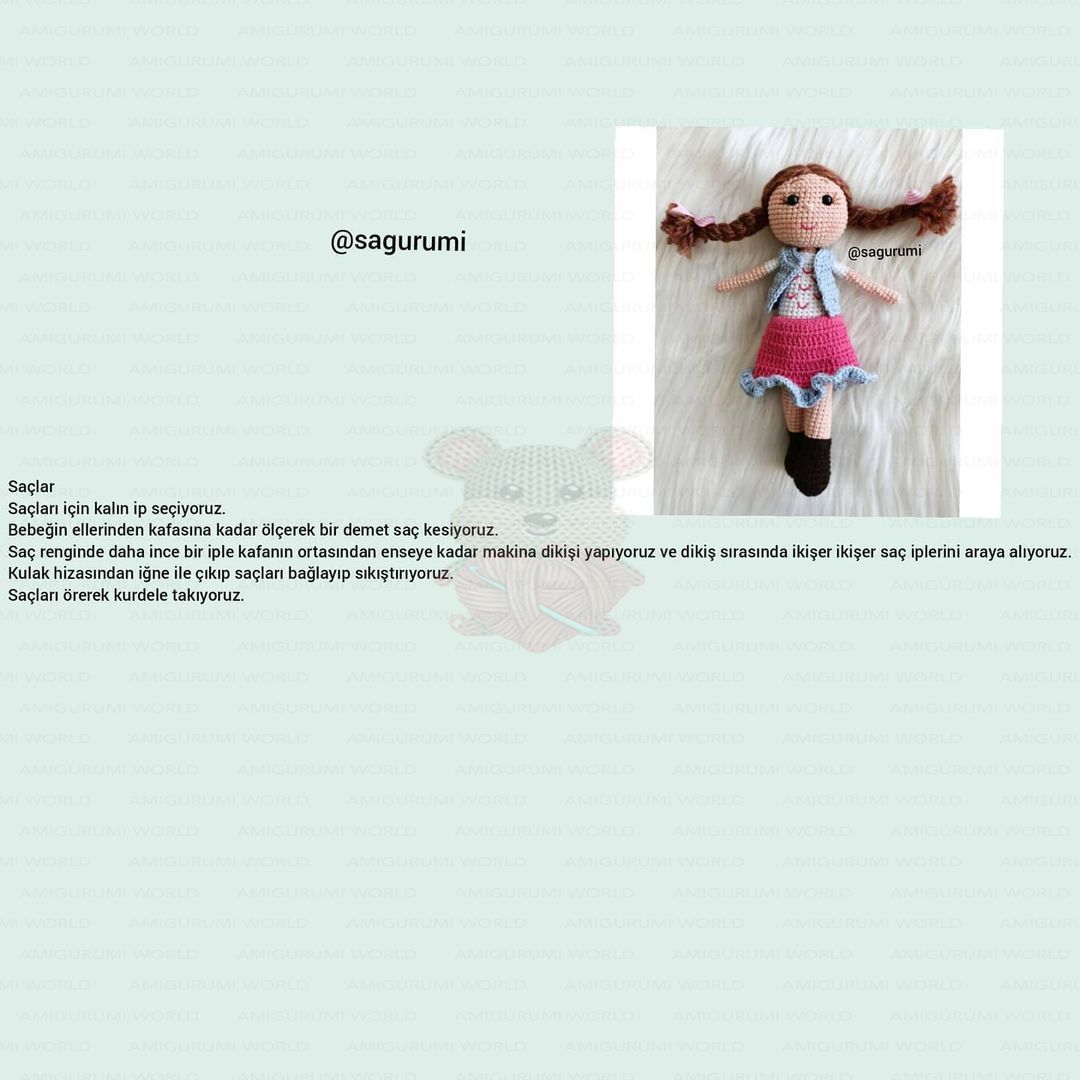 @sagurumi

@sagurumi

Saçlar
Saçları için kalın ip seçiyoruz.
Bebeğin ellerinden kafasına kadar ölçerek bir demet saç kesiyoruz.
Saç renginde daha ince bir iple kafanın ortasından enseye kadar makina dikişi yapıyoruz ve dikiş sırasında ikişer ikişer saç iplerini araya alıyoruz.
Kulak hizasından iğne ile çıkıp saçları bağlayıp sıkıştırıyoruz.
Saçları örerek kurdele takıyoruz.

AMIGURUMI WORLD